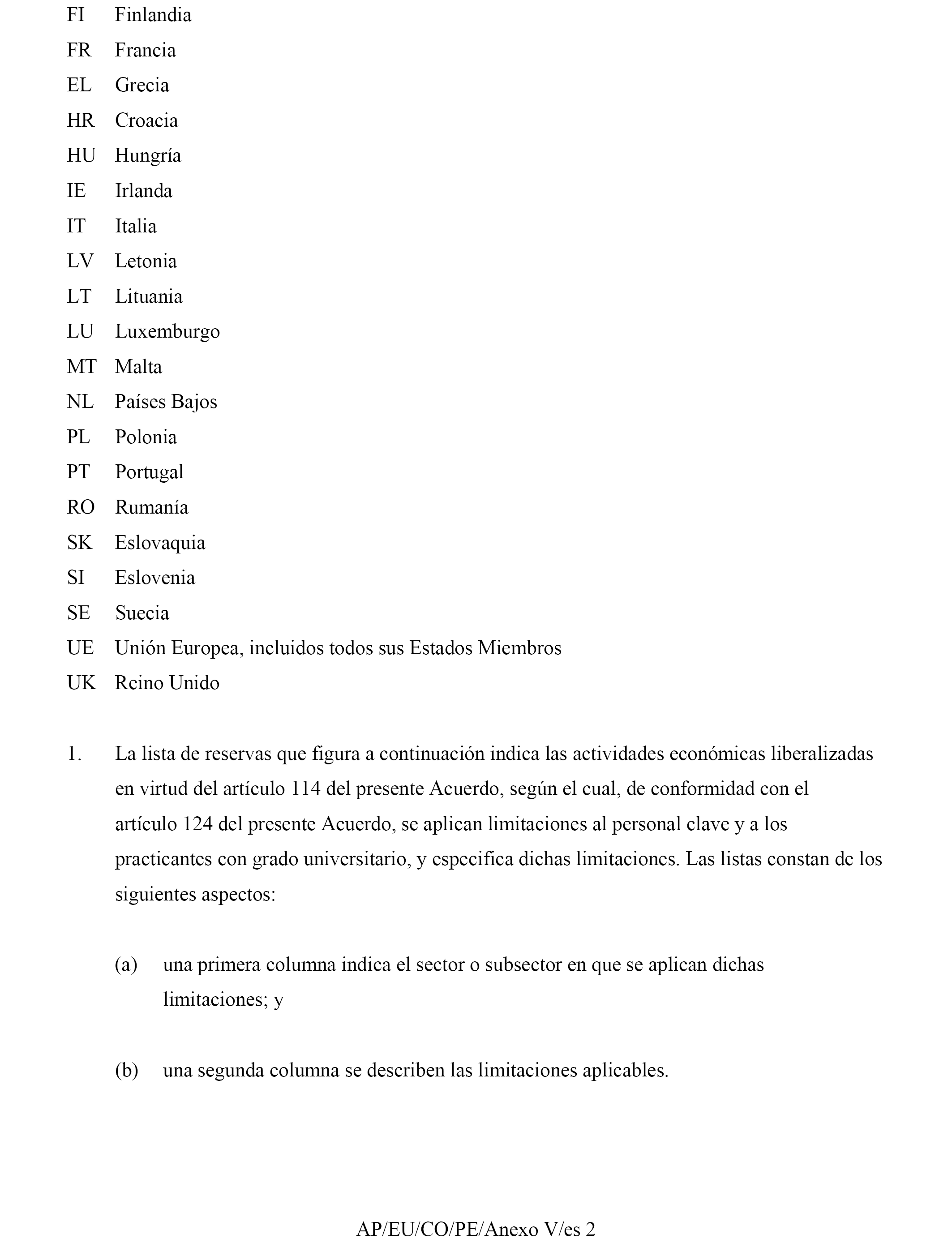 FI Finlandia
FR Francia
EL Grecia
HR Croacia
HU Hungría
IE Irlanda
IT Italia
LV Letonia
LT Lituania
LU Luxemburgo
MT Malta
NL Países Bajos
PL Polonia
PT Portugal
RO Rumanía
SK Eslovaquia
SI Eslovenia
SE Suecia
UE Unión Europea, incluidos todos sus Estados Miembros
UK Reino Unido

1. La lista de reservas que figura a continuación indica las actividades económicas liberalizadas en virtud del artículo 114 del presente Acuerdo, según el cual, de conformidad con el artículo 124 del presente Acuerdo, se aplican limitaciones al personal clave y a los practicantes con grado universitario, y especifica dichas limitaciones. Las listas constan de los siguientes aspectos:

(a) una primera columna indica el sector o subsector en que se aplican dichas limitaciones; y

(b) una segunda columna se describen las limitaciones aplicables.

AP/EU/CO/PE/Anexo V/es 2